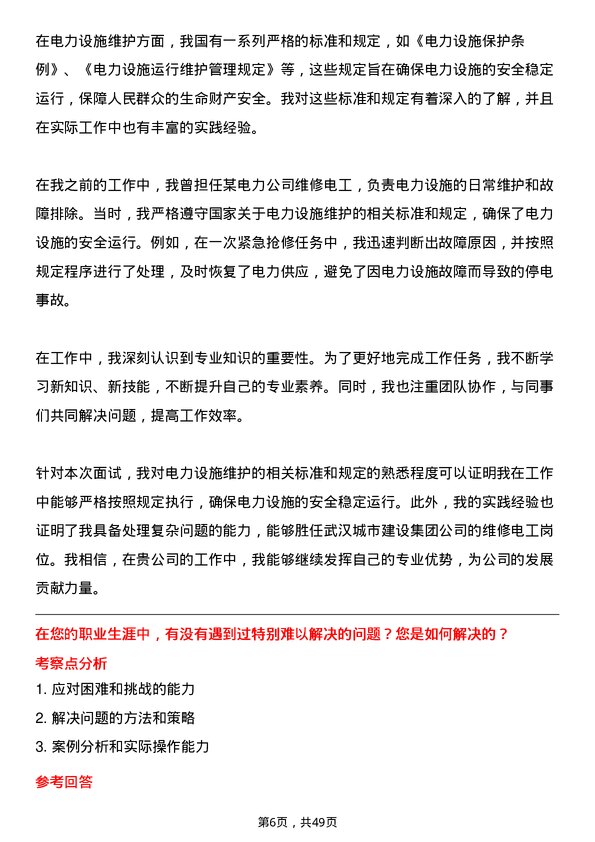 在电力设施维护方面，我国有一系列严格的标准和规定，如《电力设施保护条例》、《电力设施运行维护管理规定》等，这些规定旨在确保电力设施的安全稳定运行，保障人民群众的生命财产安全。我对这些标准和规定有着深入的了解，并且在实际工作中也有丰富的实践经验。

在我之前的工作中，我曾担任某电力公司维修电工，负责电力设施的日常维护和故障排除。当时，我严格遵守国家关于电力设施维护的相关标准和规定，确保了电力设施的安全运行。例如，在一次紧急抢修任务中，我迅速判断出故障原因，并按照规定程序进行了处理，及时恢复了电力供应，避免了因电力设施故障而导致的停电事故。

在工作中，我深刻认识到专业知识的重要性。为了更好地完成工作任务，我不断学习新知识、新技能，不断提升自己的专业素养。同时，我也注重团队协作，与同事们共同解决问题，提高工作效率。

针对本次面试，我对电力设施维护的相关标准和规定的熟悉程度可以证明我在工作中能够严格按照规定执行，确保电力设施的安全稳定运行。此外，我的实践经验也证明了我具备处理复杂问题的能力，能够胜任武汉城市建设集团公司的维修电工岗位。我相信，在贵公司的工作中，我能够继续发挥自己的专业优势，为公司的发展贡献力量。

在您的职业生涯中，有没有遇到过特别难以解决的问题？您是如何解决的？

考察点分析

1. 应对困难和挑战的能力

2. 解决问题的方法和策略

3. 案例分析和实际操作能力

参考回答

第6页，共49页